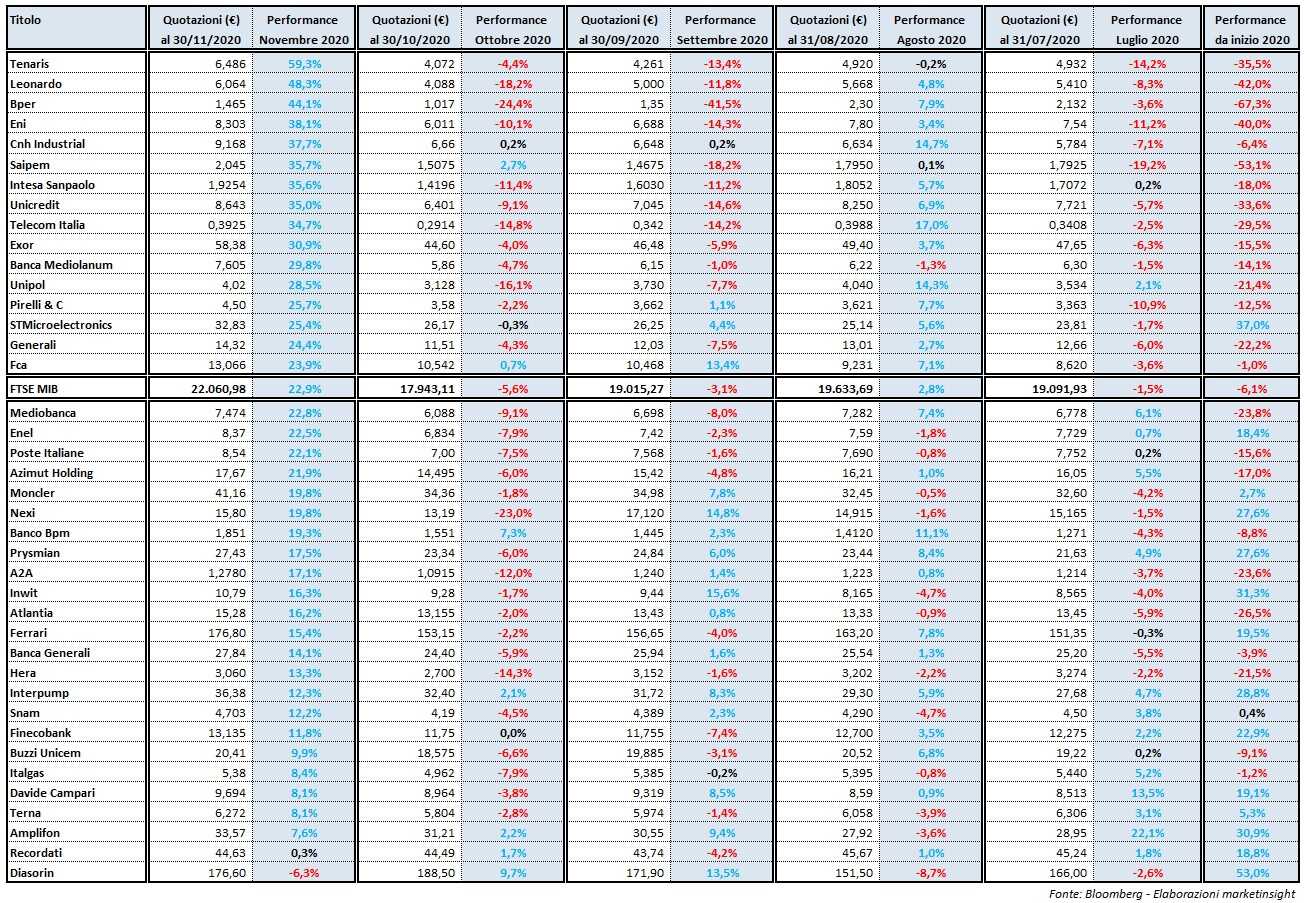 | Titolo | Quotazioni (€) al 30/11/2020 | Performance Novembre 2020 | Quotazioni (€) al 30/10/2020 | Performance Ottobre 2020 | Quotazioni (€) al 30/09/2020 | Performance Settembre 2020 | Quotazioni (€) al 31/08/2020 | Performance Agosto 2020 | Quotazioni (€) al 31/07/2020 | Performance Luglio 2020 | Performance da inizio 2020 |
|---|---|---|---|---|---|---|---|---|---|---|---|
| Tenaris | 6,486 | 59,3% | 4,072 | -4,4% | 4,261 | -13,4% | 4,920 | -0,2% | 4,932 | -14,2% | -35,5% |
| Leonardo | 6,064 | 48,3% | 4,088 | -18,2% | 5,000 | -11,8% | 5,668 | 4,8% | 5,410 | -8,3% | -42,0% |
| Bper | 1,465 | 44,1% | 1,017 | -24,4% | 1,35 | -41,5% | 2,30 | 7,9% | 2,132 | -3,6% | -67,3% |
| Eni | 8,303 | 38,1% | 6,011 | -10,1% | 6,688 | -14,3% | 7,80 | 3,4% | 7,54 | -11,2% | -40,0% |
| Cnh Industrial | 9,168 | 37,7% | 6,66 | 0,2% | 6,648 | 0,2% | 6,634 | 14,7% | 5,784 | -7,1% | -6,4% |
| Saipem | 2,045 | 35,7% | 1,5075 | 2,7% | 1,4675 | -18,2% | 1,7950 | 0,1% | 1,7925 | -19,2% | -53,1% |
| Intesa Sanpaolo | 1,9254 | 35,6% | 1,4196 | -11,4% | 1,6030 | -11,2% | 1,8052 | 5,7% | 1,7072 | 0,2% | -18,0% |
| Unicredit | 8,643 | 35,0% | 6,401 | -9,1% | 7,045 | -14,6% | 8,250 | 6,9% | 7,721 | -5,7% | -33,6% |
| Telecom Italia | 0,3925 | 34,7% | 0,2914 | -14,8% | 0,342 | -14,2% | 0,3988 | 17,0% | 0,3408 | -2,5% | -29,5% |
| Exor | 58,38 | 30,9% | 44,60 | -4,0% | 46,48 | -5,9% | 49,40 | 3,7% | 47,65 | -6,3% | -15,5% |
| Banca Mediolanum | 7,605 | 29,8% | 5,86 | -4,7% | 6,15 | -1,0% | 6,22 | -1,3% | 6,30 | -1,5% | -14,1% |
| Unipol | 4,02 | 28,5% | 3,128 | -16,1% | 3,730 | -7,7% | 4,040 | 14,3% | 3,534 | 2,1% | -21,4% |
| Pirelli & C | 4,50 | 25,7% | 3,58 | -2,2% | 3,662 | 1,1% | 3,621 | 7,7% | 3,363 | -10,9% | -12,5% |
| STMicroelectronics | 32,83 | 25,4% | 26,17 | -0,3% | 26,25 | 4,4% | 25,14 | 5,6% | 23,81 | -1,7% | 37,0% |
| Generali | 14,32 | 24,4% | 11,51 | -4,3% | 12,03 | -7,5% | 13,01 | 2,7% | 12,66 | -6,0% | -22,2% |
| Fca | 13,066 | 23,9% | 10,542 | 0,7% | 10,468 | 13,4% | 9,231 | 7,1% | 8,620 | -3,6% | -1,0% |
| FTSE MIB | 22.060,98 | 22,9% | 17.943,11 | -5,6% | 19.015,27 | -3,1% | 19.633,69 | 2,8% | 19.091,93 | -1,5% | -6,1% |
| Mediobanca | 7,474 | 22,8% | 6,088 | -9,1% | 6,698 | -8,0% | 7,282 | 7,4% | 6,778 | 6,1% | -23,8% |
| Enel | 8,37 | 22,5% | 6,834 | -7,9% | 7,42 | -2,3% | 7,59 | -1,8% | 7,729 | 0,7% | 18,4% |
| Poste Italiane | 8,54 | 22,1% | 7,00 | -7,5% | 7,568 | -1,6% | 7,690 | -0,8% | 7,752 | 0,2% | -15,6% |
| Azimut Holding | 17,67 | 21,9% | 14,495 | -6,0% | 15,42 | -4,8% | 16,21 | 1,0% | 16,05 | 5,5% | -17,0% |
| Moncler | 41,16 | 19,8% | 34,36 | -1,8% | 34,98 | 7,8% | 32,45 | -0,5% | 32,60 | -4,2% | 2,7% |
| Nexi | 15,80 | 19,8% | 13,19 | -23,0% | 17,120 | 14,8% | 14,915 | -1,6% | 15,165 | -1,5% | 27,6% |
| Banco Bpm | 1,851 | 19,3% | 1,551 | 7,3% | 1,445 | 2,3% | 1,4120 | 11,1% | 1,271 | -4,3% | -8,8% |
| Prysmian | 27,43 | 17,5% | 23,34 | -6,0% | 24,84 | 6,0% | 23,44 | 8,4% | 21,63 | 4,9% | 27,6% |
| A2A | 1,2780 | 17,1% | 1,0915 | -12,0% | 1,240 | 1,4% | 1,223 | 0,8% | 1,214 | -3,7% | -23,6% |
| Inwit | 10,79 | 16,3% | 9,28 | -1,7% | 9,44 | 15,6% | 8,165 | -4,7% | 8,565 | -4,0% | 31,3% |
| Atlantia | 15,28 | 16,2% | 13,155 | -2,0% | 13,43 | 0,8% | 13,33 | -0,9% | 13,45 | -5,9% | -26,5% |
| Ferrari | 176,80 | 15,4% | 153,15 | -2,2% | 156,65 | -4,0% | 163,20 | 7,8% | 151,35 | -0,3% | 19,5% |
| Banca Generali | 27,84 | 14,1% | 24,40 | -5,9% | 25,94 | 1,6% | 25,54 | 1,3% | 25,20 | -5,5% | -3,9% |
| Hera | 3,060 | 13,3% | 2,700 | -14,3% | 3,152 | -1,6% | 3,202 | -2,2% | 3,274 | -2,2% | -21,5% |
| Interpump | 36,38 | 12,3% | 32,40 | 2,1% | 31,72 | 8,3% | 29,30 | 5,9% | 27,68 | 4,7% | 28,8% |
| Snam | 4,703 | 12,2% | 4,19 | -4,5% | 4,389 | 2,3% | 4,290 | -4,7% | 4,50 | 3,8% | 0,4% |
| Finecobank | 13,135 | 11,8% | 11,75 | 0,0% | 11,755 | -7,4% | 12,700 | 3,5% | 12,275 | 2,2% | 22,9% |
| Buzzi Unicem | 20,41 | 9,9% | 18,575 | -6,6% | 19,885 | -3,1% | 20,52 | 6,8% | 19,22 | 0,2% | -9,1% |
| Italgas | 5,38 | 8,4% | 4,962 | -7,9% | 5,385 | -0,2% | 5,395 | -0,8% | 5,440 | 5,2% | -1,2% |
| Davide Campari | 9,694 | 8,1% | 8,964 | -3,8% | 9,319 | 8,5% | 8,59 | 0,9% | 8,513 | 13,5% | 19,1% |
| Terna | 6,272 | 8,1% | 5,804 | -2,8% | 5,974 | -1,4% | 6,058 | -3,9% | 6,306 | 3,1% | 5,3% |
| Amplifon | 33,57 | 7,6% | 31,21 | 2,2% | 30,55 | 9,4% | 27,92 | -3,6% | 28,95 | 22,1% | 30,9% |
| Recordati | 44,63 | 0,3% | 44,49 | 1,7% | 43,74 | -4,2% | 45,67 | 1,0% | 45,24 | 1,8% | 18,8% |
| Diasorin | 176,60 | -6,3% | 188,50 | 9,7% | 171,90 | 13,5% | 151,50 | -8,7% | 166,00 | -2,6% | 53,0% |

Fonte: Bloomberg - Elaborazioni marketinsight